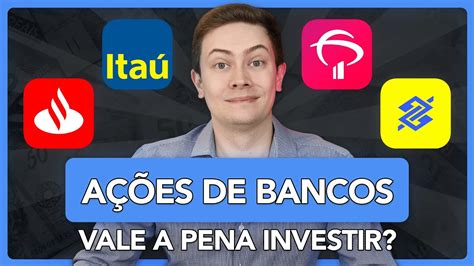 Itaú

AÇÕES DE BANCOS

VALE A PENA INVESTIR?